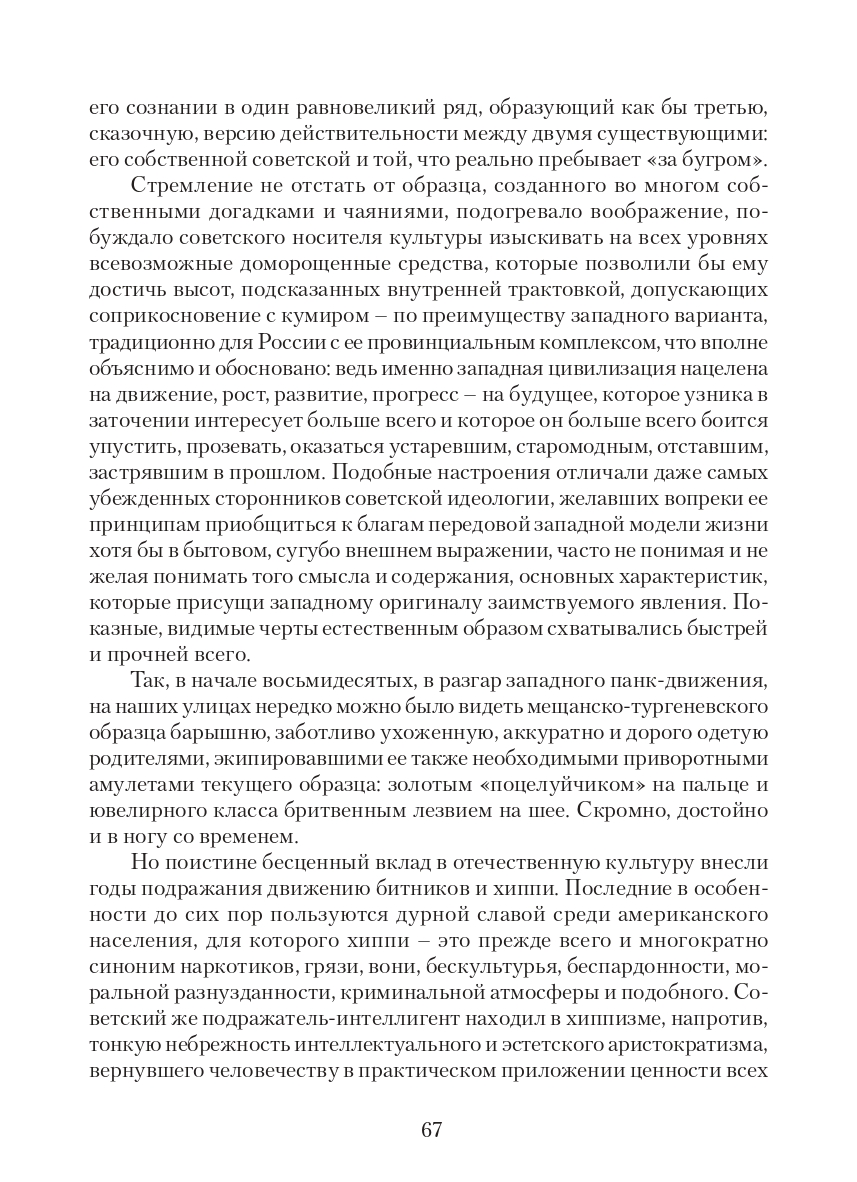 его сознании в один равновеликий ряд, образующий как бы третью, сказочную, версию действительности между двумя существующими: его собственной советской и той, что реально пребывает «за бугром».

Стремление не отстать от образца, созданного во многом собственными догадками и чаяниями, подогревало воображение, побуждало советского носителя культуры изыскивать на всех уровнях всевозможные доморощенные средства, которые позволили бы ему достичь высот, подсказанных внутренней трактовкой, допускающих соприкосновение с кумиром – по преимуществу западного варианта, традиционно для России с ее провинциальным комплексом, что вполне объяснимо и обосновано: ведь именно западная цивилизация нацелена на движение, рост, развитие, прогресс – на будущее, которое узника в заточении интересует больше всего и которое он больше всего боится упустить, прозевать, оказаться устаревшим, старомодным, отставшим, застрявшим в прошлом. Подобные настроения отличали даже самых убежденных сторонников советской идеологии, желавших вопреки ее принципам приобщиться к благам передовой западной модели жизни хотя бы в бытовом, сугубо внешнем выражении, часто не понимая и не желая понимать того смысла и содержания, основных характеристик, которые присущи западному оригиналу заимствуемого явления. Показные, видимые черты естественным образом схватывались быстрей и прочней всего.

Так, в начале восьмидесятых, в разгар западного панк-движения, на наших улицах нередко можно было видеть мещанско-тургеневского образца барышню, заботливо ухоженную, аккуратно и дорого одетую родителями, экипировавшими ее также необходимыми приворотными амулетами текущего образца: золотым «поцелуйчиком» на пальце и ювелирного класса бритвенным лезвием на шее. Скромно, достойно и в ногу со временем.

Но поистине бесценный вклад в отечественную культуру внесли годы подражания движению битников и хиппи. Последние в особенности до сих пор пользуются дурной славой среди американского населения, для которого хиппи – это прежде всего и многократно синоним наркотиков, грязи, вони, бескультурья, беспардонности, моральной разнузданности, криминальной атмосферы и подобного. Советский же подражатель-интеллигент находил в хиппизме, напротив, тонкую небрежность интеллектуального и эстетского аристократизма, вернувшего человечеству в практическом приложении ценности всех

67